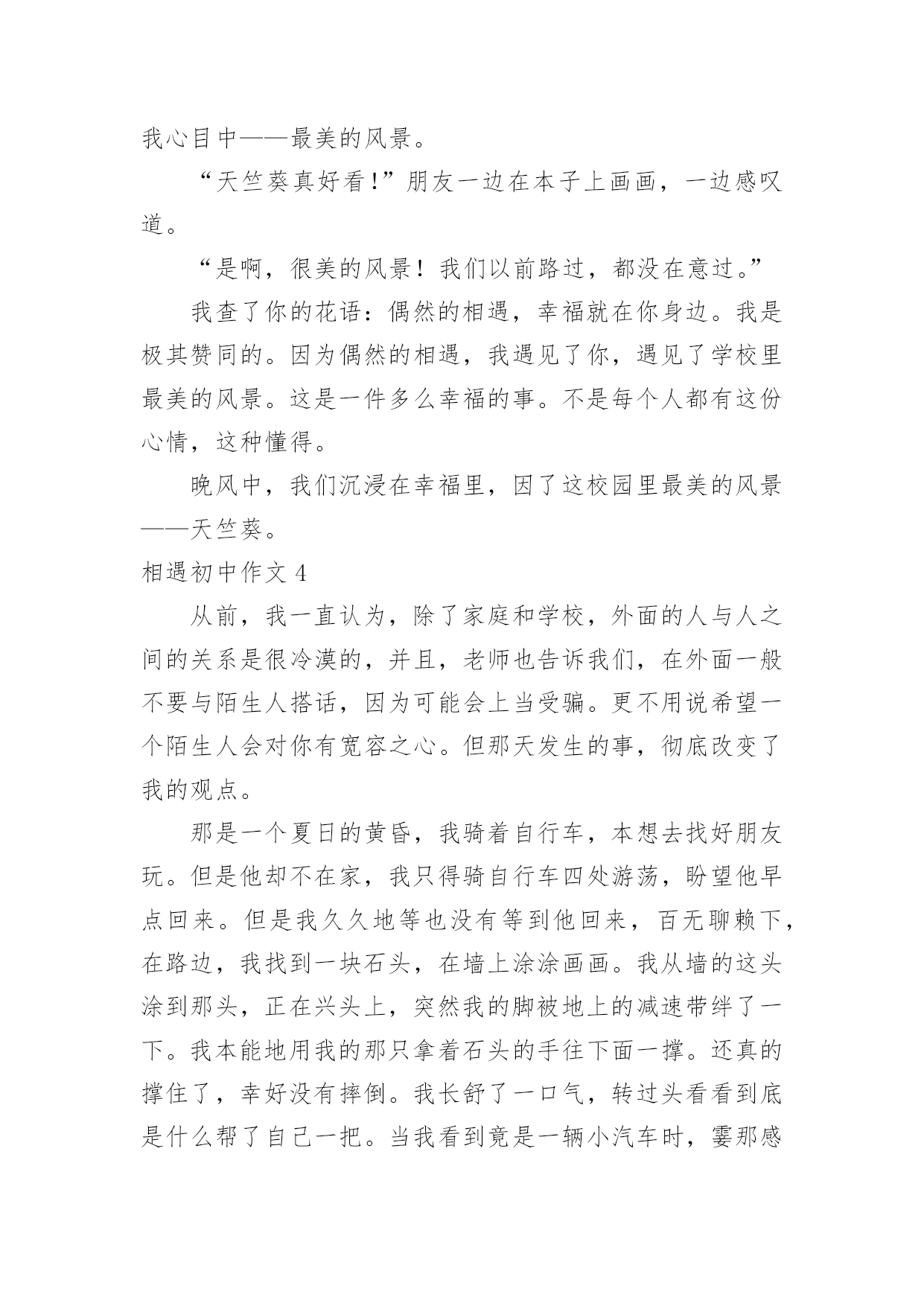 我心目中——最美的风景。

“天竺葵真好看!”朋友一边在本子上画画，一边感叹道。

“是啊，很美的风景！我们以前路过，都没在意过。”

我查了你的花语：偶然的相遇，幸福就在你身边。我是极其赞同的。因为偶然的相遇，我遇见了你，遇见了学校里最美的风景。这是一件多么幸福的事。不是每个人都有这份心情，这种懂得。

晚风中，我们沉浸在幸福里，因了这校园里最美的风景——天竺葵。

相遇初中作文 4

从前，我一直认为，除了家庭和学校，外面的人与人之间的关系是很冷漠的，并且，老师也告诉我们，在外面一般不要与陌生人搭话，因为可能会上当受骗。更不用说希望一个陌生人会对你有宽容之心。但那天发生的事，彻底改变了我的观点。

那是一个夏日的黄昏，我骑着自行车，本想去找好朋友玩。但是他却不在家，我只得骑自行车四处游荡，盼望他早点回来。但是我久久地等也没有等到他回来，百无聊赖下，在路边，我找到一块石头，在墙上涂涂画画。我从墙的这头涂到那头，正在兴头上，突然我的脚被地上的减速带绊了一下。我本能地用我的那只拿着石头的手往下面一撑。还真的撑住了，幸好没有摔倒。我长舒了一口气，转过头看看到底是什么帮了自己一把。当我看到竟是一辆小汽车时，霎那感